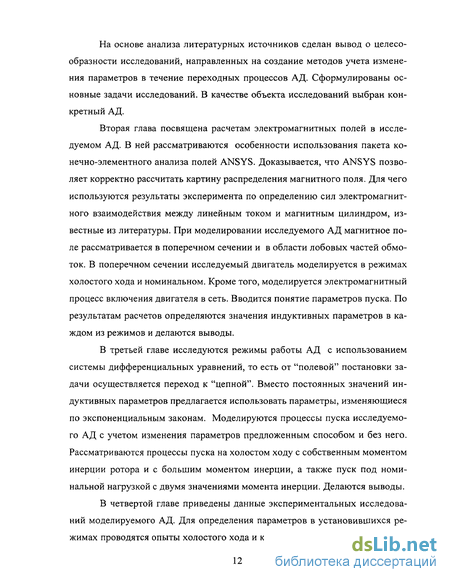 На основе анализа литературных источников сделан вывод о целесообразности исследований, направленных на создание методов учета изменения параметров в течение переходных процессов АД. Сформулированы основные задачи исследований. В качестве объекта исследований выбран конкретный АД.

Вторая глава посвящена расчетам электромагнитных полей в исследуемом АД. В ней рассматриваются особенности использования пакета конечно-элементного анализа полей ANSYS. Доказывается, что ANSYS позволяет корректно рассчитать картину распределения магнитного поля. Для чего используются результаты эксперимента по определению сил электромагнитного взаимодействия между линейным током и магнитным цилиндром, известные из литературы. При моделировании исследуемого АД магнитное поле рассматривается в поперечном сечении и в области лобовых частей обмоток. В поперечном сечении исследуемый двигатель моделируется в режимах холостого хода и номинальном. Кроме того, моделируется электромагнитный процесс включения двигателя в сеть. Вводится понятие параметров пуска. По результатам расчетов определяются значения индуктивных параметров в каждом из режимов и делаются выводы.

В третьей главе исследуются режимы работы АД с использованием системы дифференциальных уравнений, то есть от "полевой" постановки задачи осуществляется переход к "цепной". Вместо постоянных значений индуктивных параметров предлагается использовать параметры, изменяющиеся по экспоненциальным законам. Моделируются процессы пуска исследуемого АД с учетом изменения параметров предложенным способом и без него. Рассматриваются процессы пуска на холостом ходу с собственным моментом инерции ротора и с большим моментом инерции, а также пуск под номинальной нагрузкой с двумя значениями момента инерции. Делаются выводы.

В четвертой главе приведены данные экспериментальных исследований моделируемого АД. Для определения параметров в установившихся режимах проводятся опыты холостого хода и к

12

dsLib.net
библиотека диссертаций